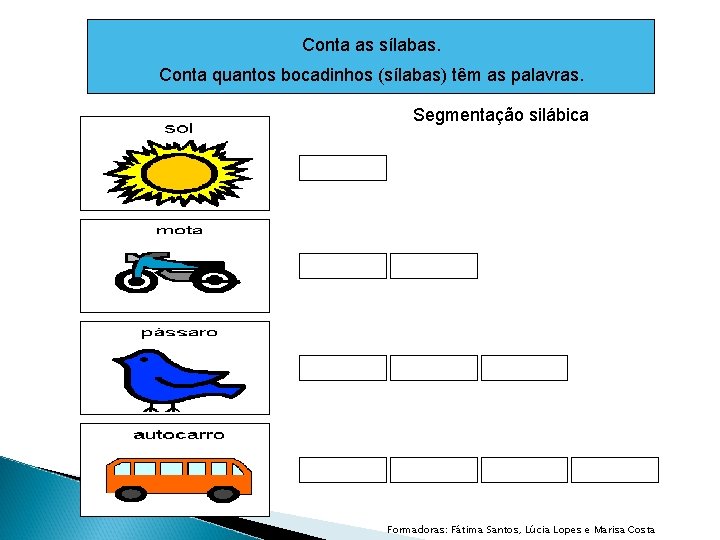 Conta as sílabas.

Conta quantos bocadinhos (sílabas) têm as palavras.

Segmentação silábica

sol

mota

pássaro

autocarro

Formadoras: Fátima Santos, Lúcia Lopes e Marisa Costa